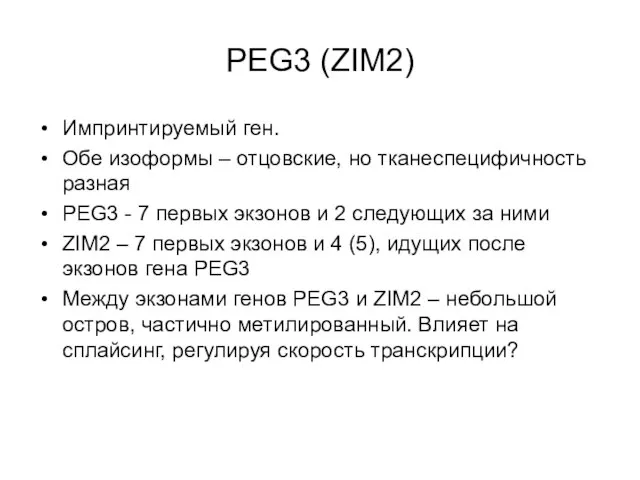 PEG3 (ZIM2)

• Импринтируемый ген.
• Обе изоформы – отцовские, но тканеспецифичность разная
• PEG3 - 7 первых экзонов и 2 следующих за ними
• ZIM2 – 7 первых экзонов и 4 (5), идущих после экзонов гена PEG3
• Между экзонами генов PEG3 и ZIM2 – небольшой остров, частично метилированный. Влияет на сплайсинг, регулируя скорость транскрипции?